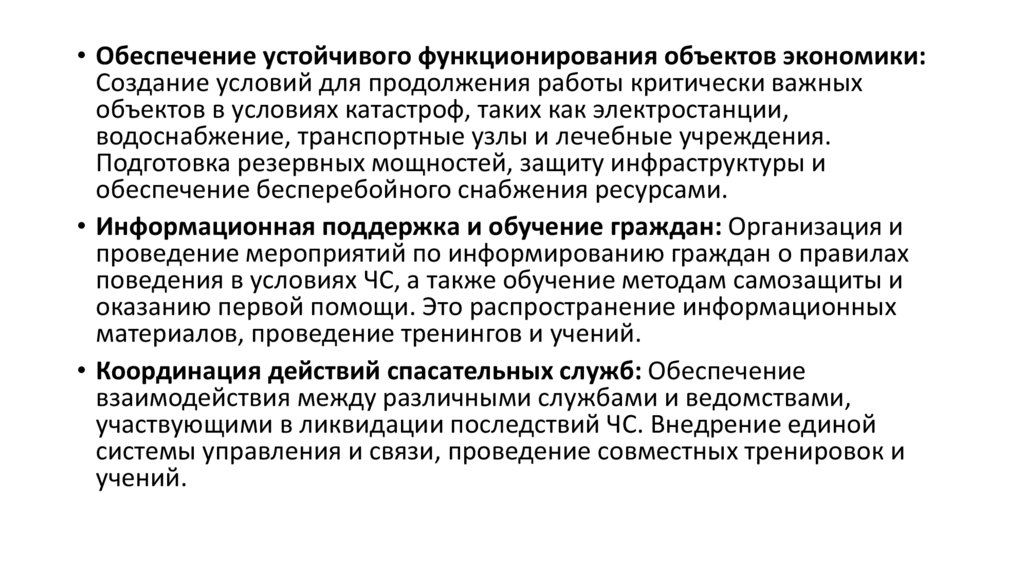 • Обеспечение устойчивого функционирования объектов экономики: Создание условий для продолжения работы критически важных объектов в условиях катастроф, таких как электростанции, водоснабжение, транспортные узлы и лечебные учреждения. Подготовка резервных мощностей, защиту инфраструктуры и обеспечение бесперебойного снабжения ресурсами.

• Информационная поддержка и обучение граждан: Организация и проведение мероприятий по информированию граждан о правилах поведения в условиях ЧС, а также обучение методам самозащиты и оказанию первой помощи. Это распространение информационных материалов, проведение тренингов и учений.

• Координация действий спасательных служб: Обеспечение взаимодействия между различными службами и ведомствами, участвующими в ликвидации последствий ЧС. Внедрение единой системы управления и связи, проведение совместных тренировок и учений.